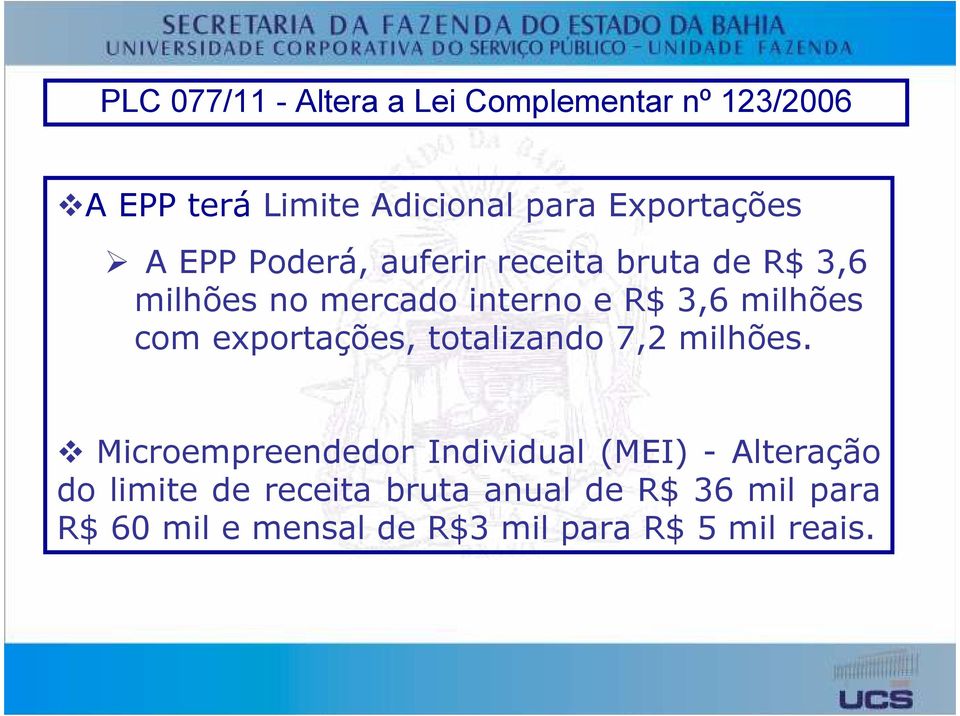 SECRETARIA DA FAZENDA DO ESTADO DA BAHIA
UNIVERSIDADE CORPORATIVA DO SERVIÇO PÚBLICO – UNIDADE FAZENDA

PLC 077/11 - Altera a Lei Complementar nº 123/2006

❖A EPP terá Limite Adicional para Exportações

➢ A EPP Poderá, auferir receita bruta de R$ 3,6 milhões no mercado interno e R$ 3,6 milhões com exportações, totalizando 7,2 milhões.

❖ Microempreendedor Individual (MEI) - Alteração do limite de receita bruta anual de R$ 36 mil para R$ 60 mil e mensal de R$3 mil para R$ 5 mil reais.

UCS